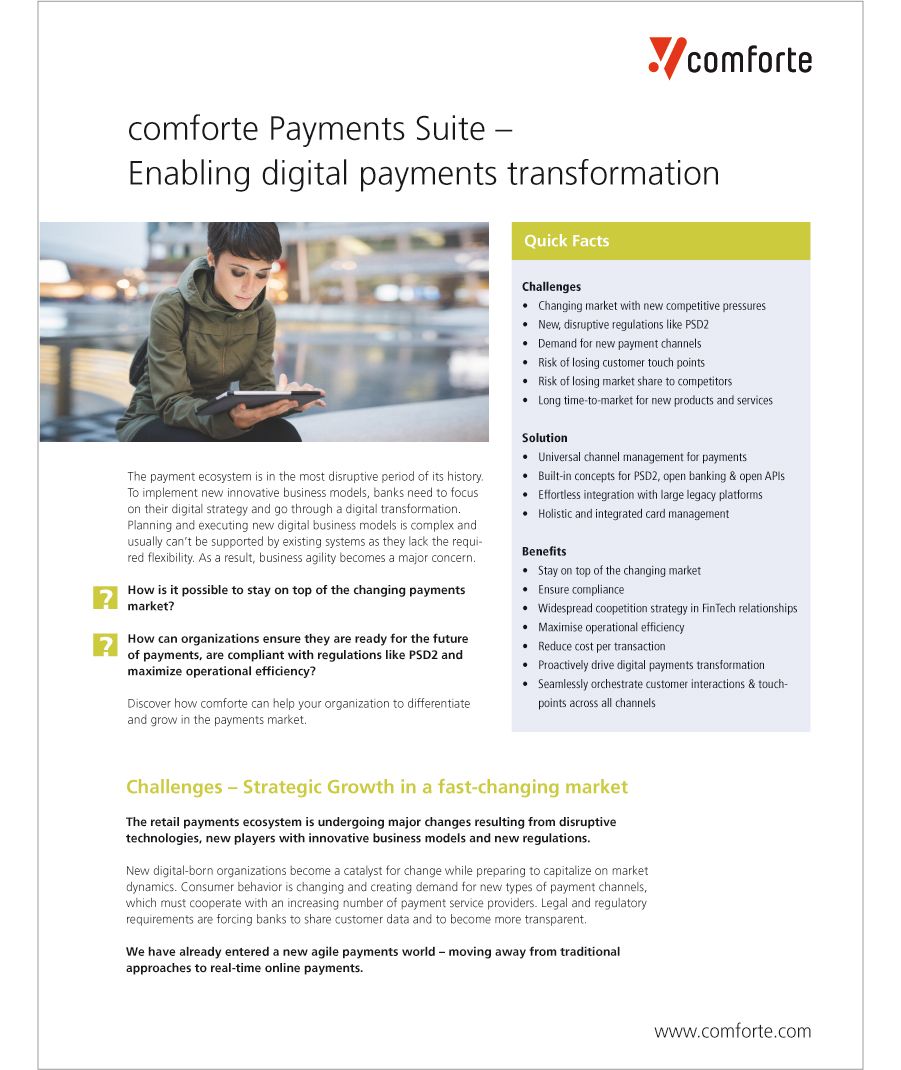 comforte

comforte Payments Suite – Enabling digital payments transformation

The payment ecosystem is in the most disruptive period of its history. To implement new innovative business models, banks need to focus on their digital strategy and go through a digital transformation. Planning and executing new digital business models is complex and usually can't be supported by existing systems as they lack the required flexibility. As a result, business agility becomes a major concern.

? How is it possible to stay on top of the changing payments market?

? How can organizations ensure they are ready for the future of payments, are compliant with regulations like PSD2 and maximize operational efficiency?

Discover how comforte can help your organization to differentiate and grow in the payments market.

Quick Facts

Challenges
• Changing market with new competitive pressures
• New, disruptive regulations like PSD2
• Demand for new payment channels
• Risk of losing customer touch points
• Risk of losing market share to competitors
• Long time-to-market for new products and services

Solution
• Universal channel management for payments
• Built-in concepts for PSD2, open banking & open APIs
• Effortless integration with large legacy platforms
• Holistic and integrated card management

Benefits
• Stay on top of the changing market
• Ensure compliance
• Widespread coopetition strategy in FinTech relationships
• Maximise operational efficiency
• Reduce cost per transaction
• Proactively drive digital payments transformation
• Seamlessly orchestrate customer interactions & touchpoints across all channels

Challenges – Strategic Growth in a fast-changing market

The retail payments ecosystem is undergoing major changes resulting from disruptive technologies, new players with innovative business models and new regulations.

New digital-born organizations become a catalyst for change while preparing to capitalize on market dynamics. Consumer behavior is changing and creating demand for new types of payment channels, which must cooperate with an increasing number of payment service providers. Legal and regulatory requirements are forcing banks to share customer data and to become more transparent.

We have already entered a new agile payments world – moving away from traditional approaches to real-time online payments.

www.comforte.com